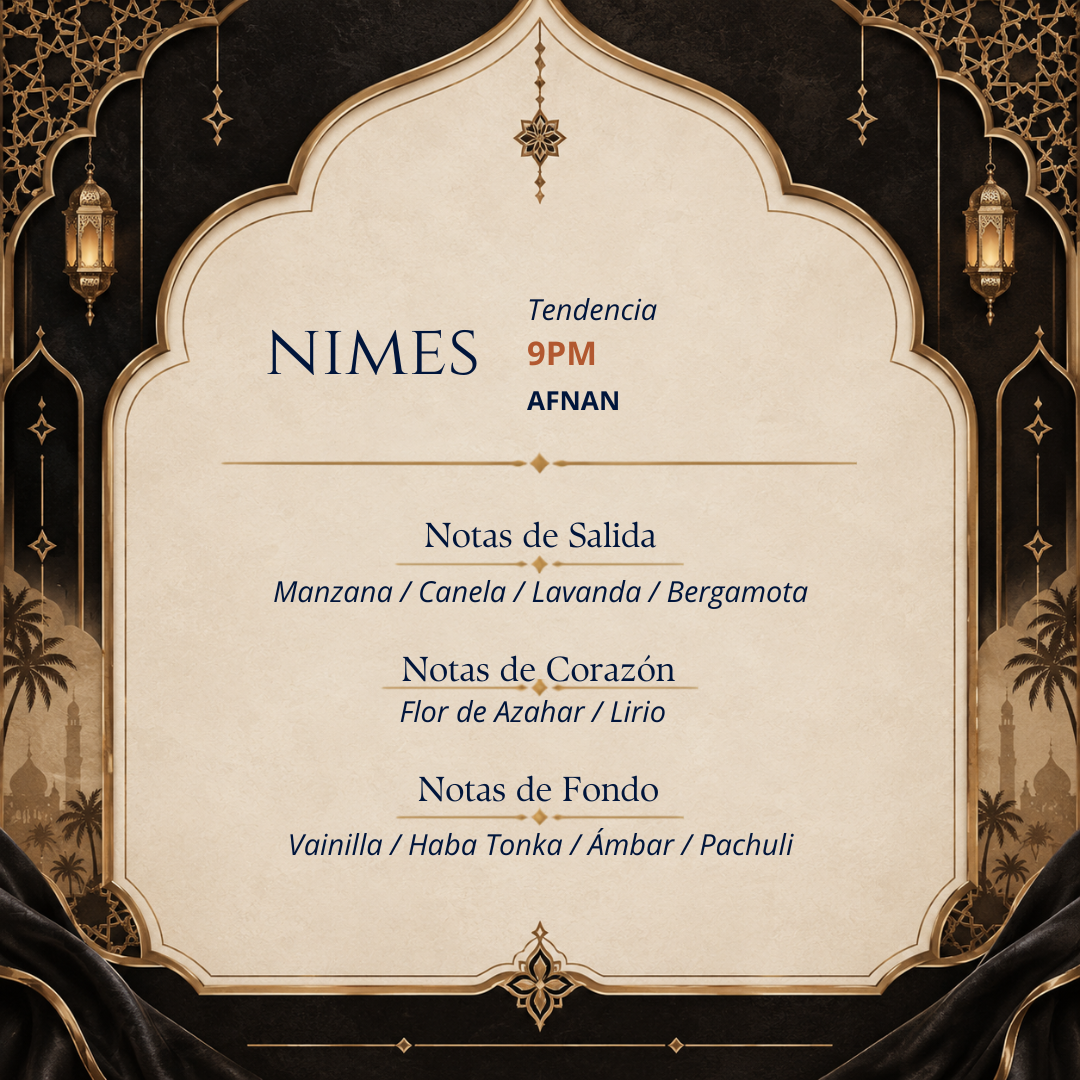 NIMES

Tendencia
9PM
AFNAN

Notas de Salida
Manzana / Canela / Lavanda / Bergamota

Notas de Corazón
Flor de Azahar / Lirio

Notas de Fondo
Vainilla / Haba Tonka / Ámbar / Pachuli